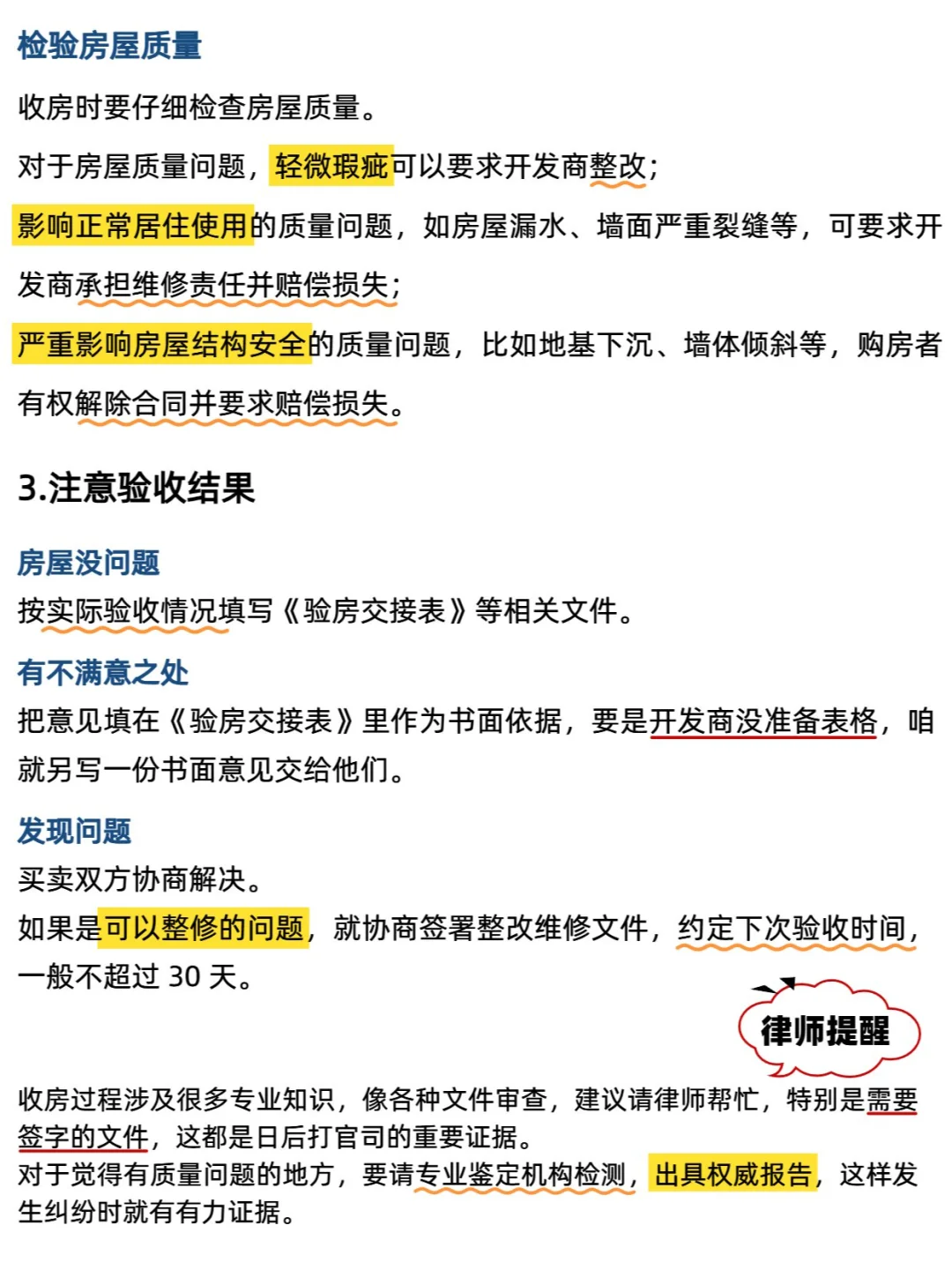 检验房屋质量

收房时要仔细检查房屋质量。

对于房屋质量问题，轻微瑕疵可以要求开发商整改；

影响正常居住使用的质量问题，如房屋漏水、墙面严重裂缝等，可要求开发商承担维修责任并赔偿损失；

严重影响房屋结构安全的质量问题，比如地基下沉、墙体倾斜等，购房者有权解除合同并要求赔偿损失。

3.注意验收结果

房屋没问题
按实际验收情况填写《验房交接表》等相关文件。

有不满意之处
把意见填在《验房交接表》里作为书面依据，要是开发商没准备表格，咱就另写一份书面意见交给他们。

发现问题
买卖双方协商解决。
如果是可以整修的问题，就协商签署整改维修文件，约定下次验收时间，一般不超过 30 天。

律师提醒

收房过程涉及很多专业知识，像各种文件审查，建议请律师帮忙，特别是需要签字的文件，这都是日后打官司的重要证据。
对于觉得有质量问题的地方，要请专业鉴定机构检测，出具权威报告，这样发生纠纷时就有有力证据。